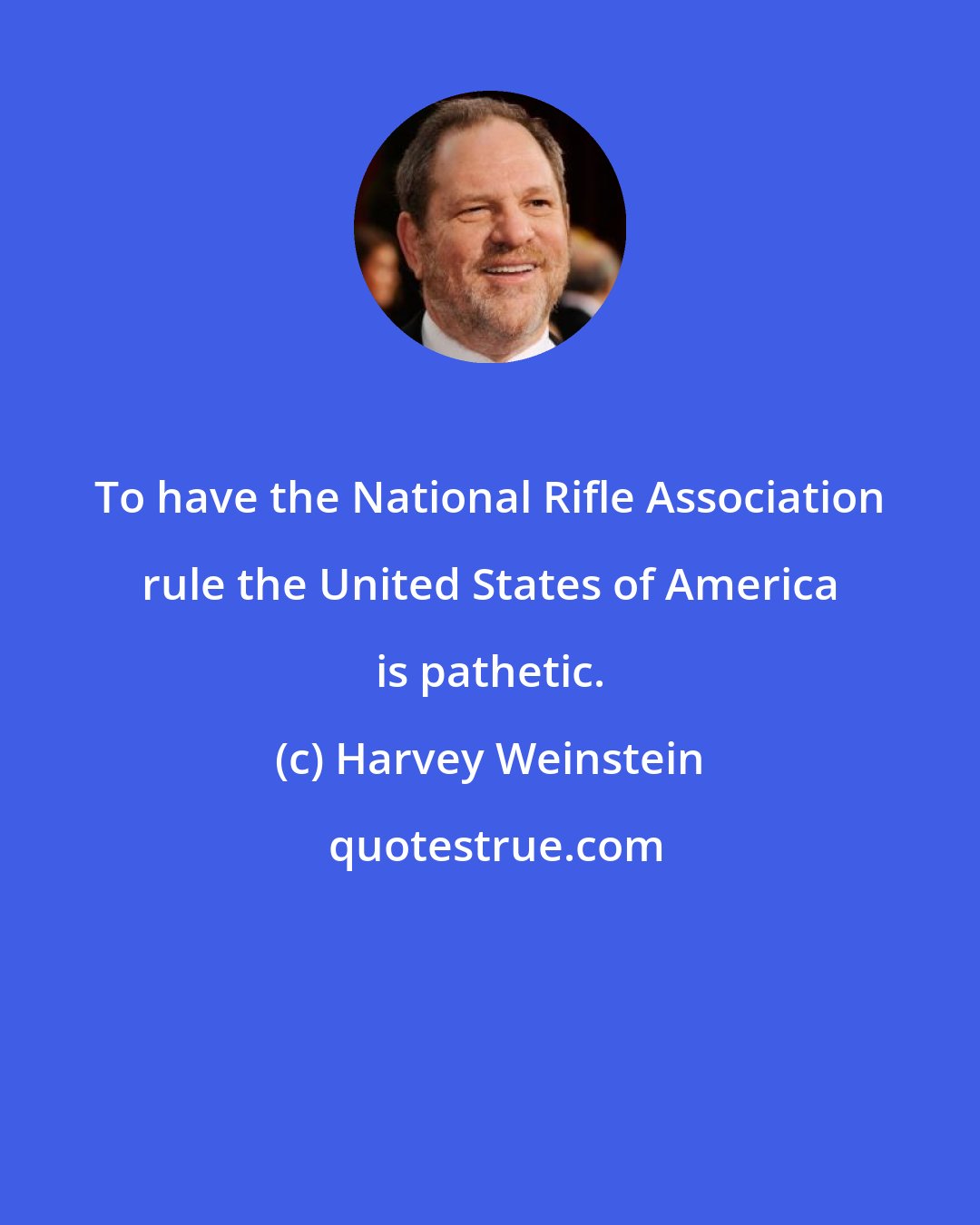 To have the National Rifle Association rule the United States of America is pathetic.

(c) Harvey Weinstein

quotestrue.com